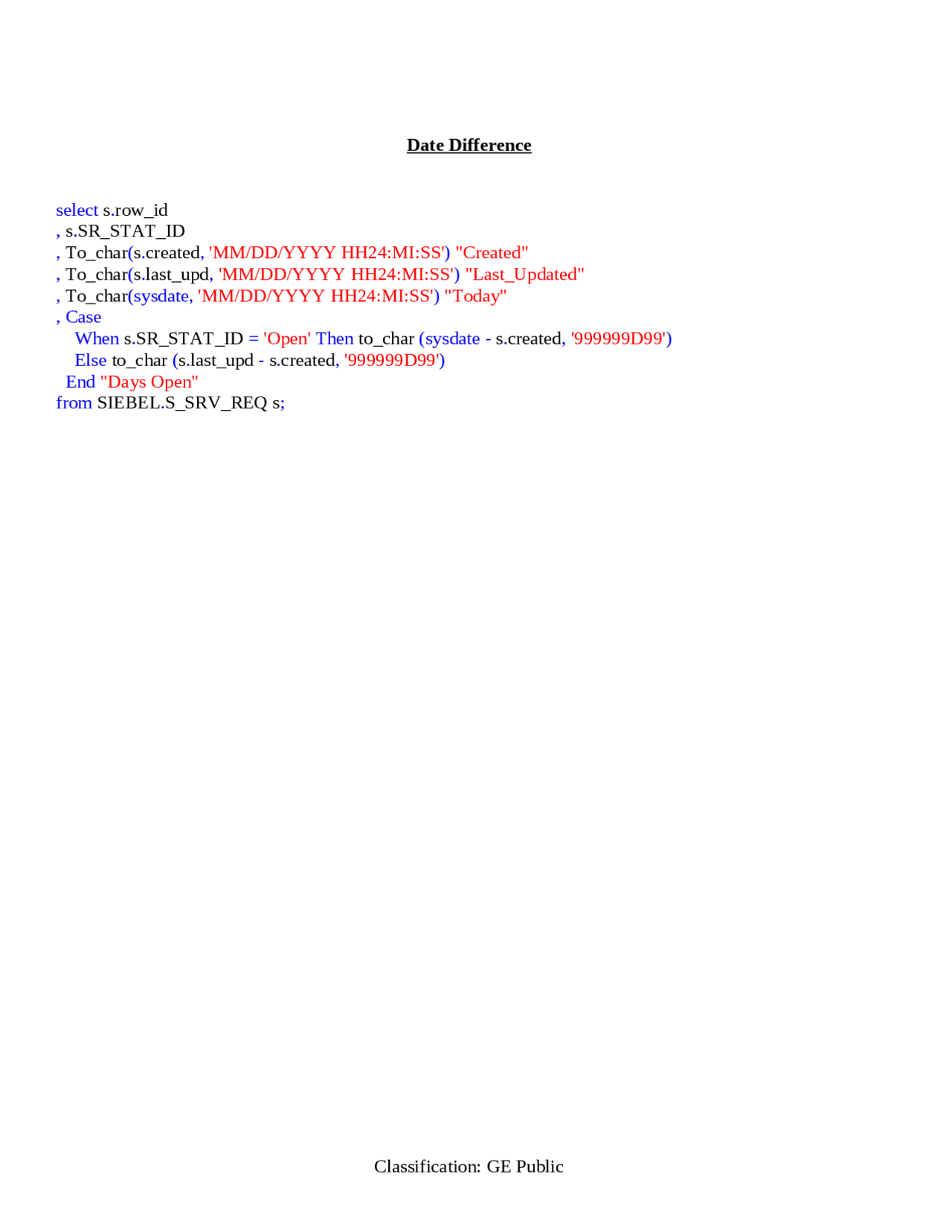 Date Difference

select s.row_id
, s.SR_STAT_ID
, To_char(s.created, 'MM/DD/YYYY HH24:MI:SS') "Created"
, To_char(s.last_upd, 'MM/DD/YYYY HH24:MI:SS') "Last_Updated"
, To_char(sysdate, 'MM/DD/YYYY HH24:MI:SS') "Today"
, Case
When s.SR_STAT_ID = 'Open' Then to_char (sysdate - s.created, '999999D99')
Else to_char (s.last_upd - s.created, '999999D99')
End "Days Open"
from SIEBEL.S_SRV_REQ s;

Classification: GE Public